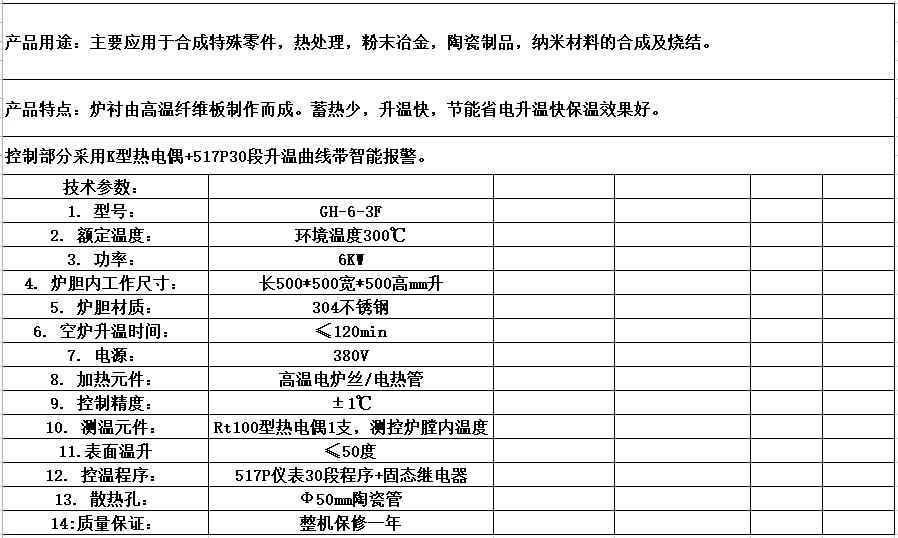 产品用途：主要应用于合成特殊零件，热处理，粉末冶金，陶瓷制品，纳米材料的合成及烧结。

产品特点：炉衬由高温纤维板制作而成。蓄热少，升温快，节能省电升温快保温效果好。

控制部分采用K型热电偶+517P30段升温曲线带智能报警。

| 技术参数： | | | | | |
|---|---|---|---|---|---|
| 1. 型号： | GH-6-3F | | | | |
| 2. 额定温度： | 环境温度300℃ | | | | |
| 3. 功率： | 6KW | | | | |
| 4. 炉胆内工作尺寸： | 长500*500宽*500高mm升 | | | | |
| 5. 炉胆材质： | 304不锈钢 | | | | |
| 6. 空炉升温时间： | ≤120min | | | | |
| 7. 电源： | 380V | | | | |
| 8. 加热元件： | 高温电炉丝/电热管 | | | | |
| 9. 控制精度： | ±1℃ | | | | |
| 10. 测温元件： | Rt100型热电偶1支，测控炉膛内温度 | | | | |
| 11.表面温升 | ≤50度 | | | | |
| 12. 控温程序： | 517P仪表30段程序+固态继电器 | | | | |
| 13. 散热孔： | Φ50mm陶瓷管 | | | | |
| 14:质量保证： | 整机保修一年 | | | | |